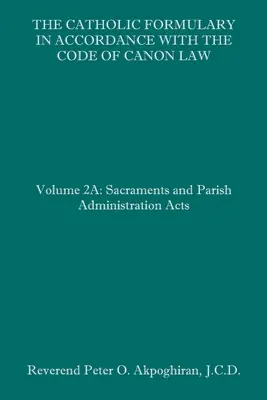 THE CATHOLIC FORMULARY IN ACCORDANCE WITH THE CODE OF CANON LAW

Volume 2A: Sacraments and Parish Administration Acts

Reverend Peter O. Akpoghiran, J.C.D.